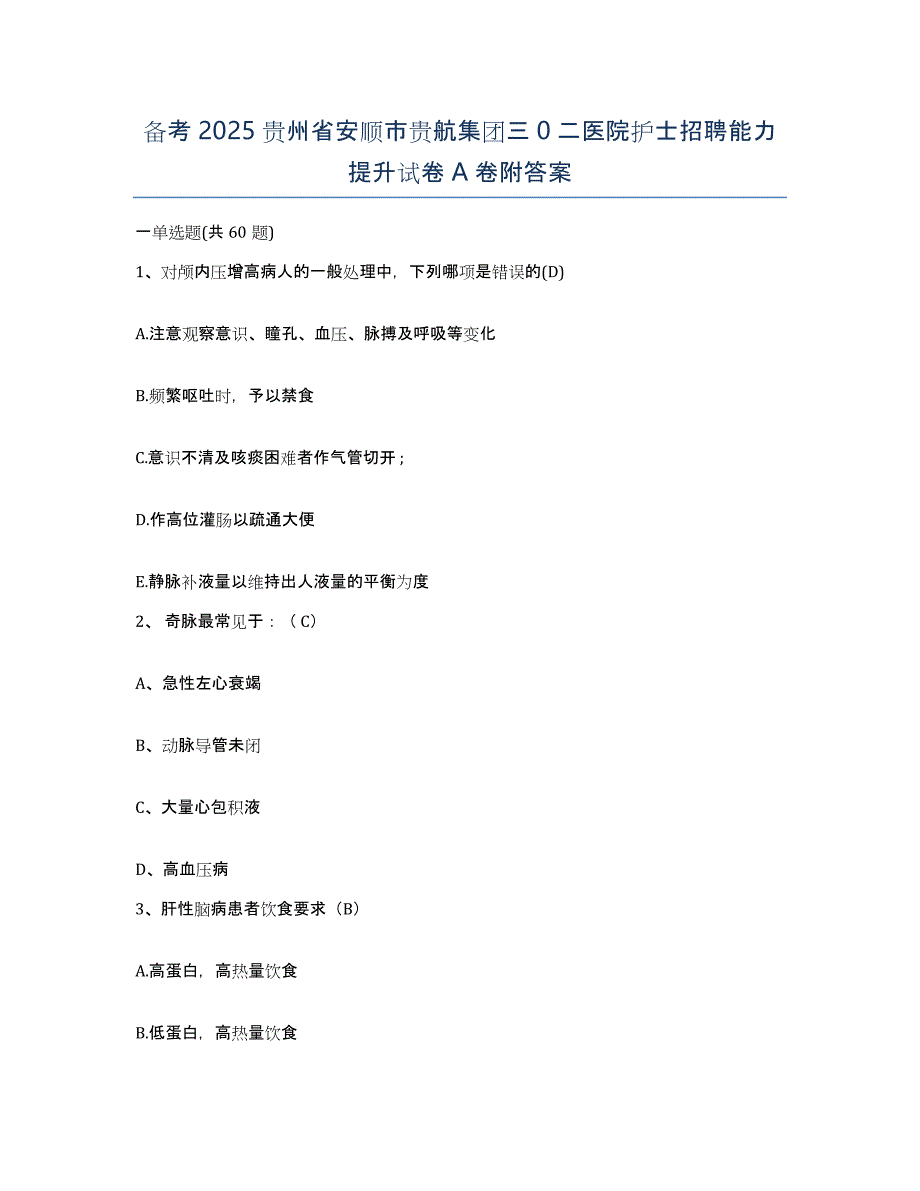 备考 2025 贵州省安顺市贵航集团三 0 二医院护士招聘能力提升试卷 A 卷附答案

一单选题(共 60 题)

1、对颅内压增高病人的一般处理中，下列哪项是错误的(D)

A.注意观察意识、瞳孔、血压、脉搏及呼吸等变化

B.频繁呕吐时，予以禁食

C.意识不清及咳痰困难者作气管切开；

D.作高位灌肠以疏通大便

E.静脉补液量以维持出人液量的平衡为度

2、 奇脉最常见于：（C）

A、急性左心衰竭

B、动脉导管未闭

C、大量心包积液

D、高血压病

3、肝性脑病患者饮食要求（B）

A.高蛋白，高热量饮食

B.低蛋白，高热量饮食